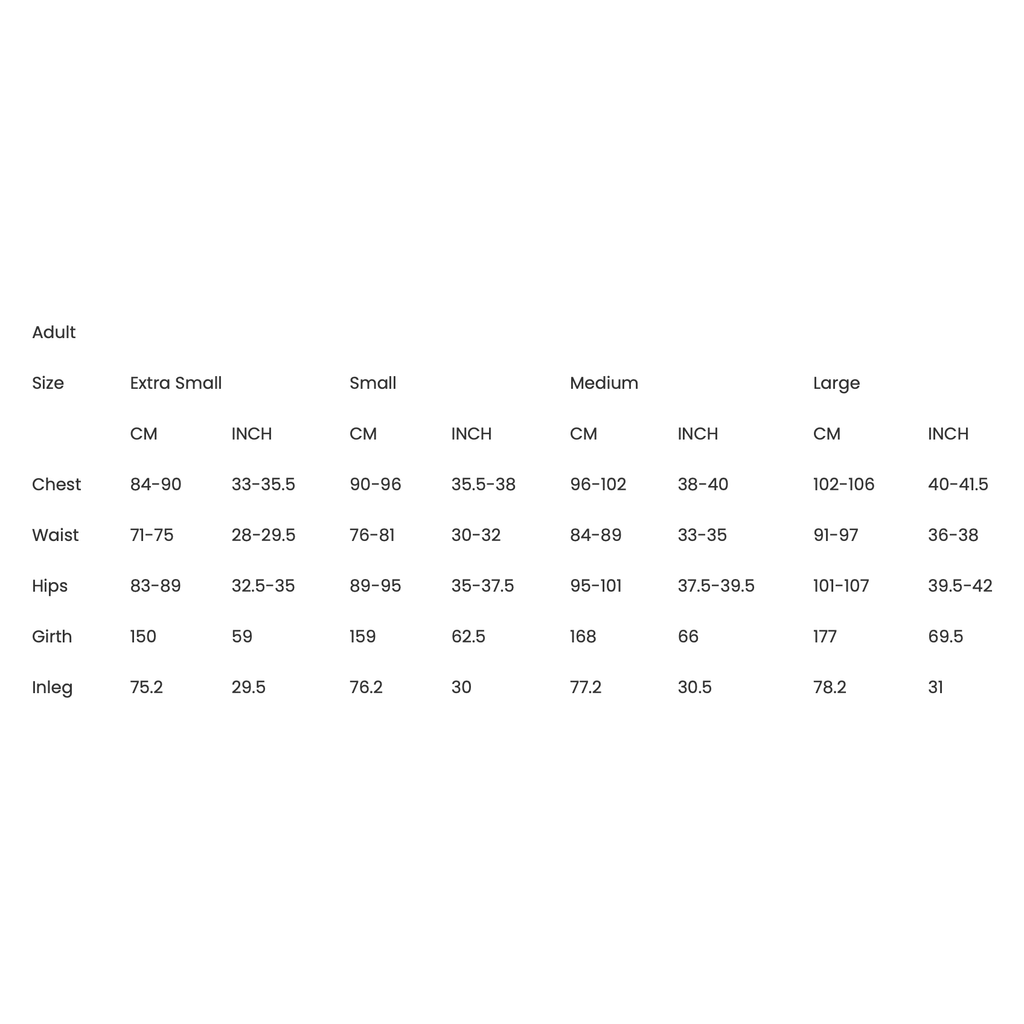 Adult

| Size | Extra Small | | Small | | Medium | | Large | |
|---|---|---|---|---|---|---|---|---|
| | CM | INCH | CM | INCH | CM | INCH | CM | INCH |
| Chest | 84-90 | 33-35.5 | 90-96 | 35.5-38 | 96-102 | 38-40 | 102-106 | 40-41.5 |
| Waist | 71-75 | 28-29.5 | 76-81 | 30-32 | 84-89 | 33-35 | 91-97 | 36-38 |
| Hips | 83-89 | 32.5-35 | 89-95 | 35-37.5 | 95-101 | 37.5-39.5 | 101-107 | 39.5-42 |
| Girth | 150 | 59 | 159 | 62.5 | 168 | 66 | 177 | 69.5 |
| Inleg | 75.2 | 29.5 | 76.2 | 30 | 77.2 | 30.5 | 78.2 | 31 |